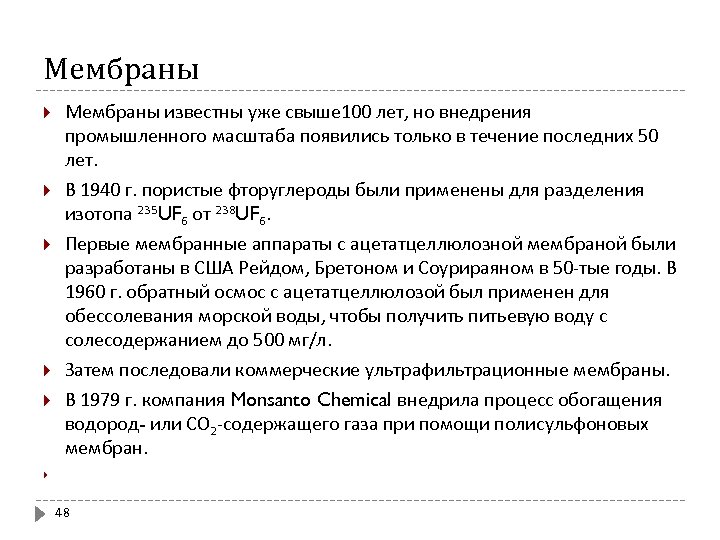 Мембраны

Мембраны известны уже свыше100 лет, но внедрения промышленного масштаба появились только в течение последних 50 лет.

В 1940 г. пористые фторуглероды были применены для разделения изотопа $^{235}UF_6$ от $^{238}UF_6$.

Первые мембранные аппараты с ацетатцеллюлозной мембраной были разработаны в США Рейдом, Бретоном и Соурираяном в 50-тые годы. В 1960 г. обратный осмос с ацетатцеллюлозой был применен для обессолевания морской воды, чтобы получить питьевую воду с солесодержанием до 500 мг/л.

Затем последовали коммерческие ультрафильтрационные мембраны.

В 1979 г. компания Monsanto Chemical внедрила процесс обогащения водород- или $CO_2$-содержащего газа при помощи полисульфоновых мембран.

48